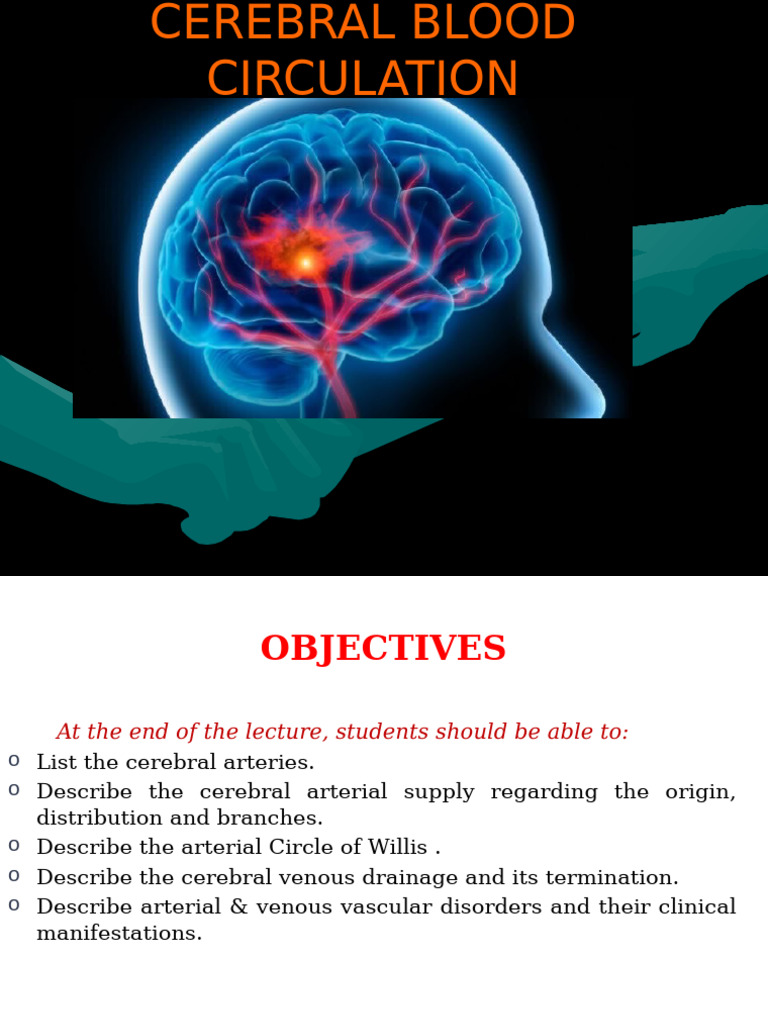 CEREBRAL BLOOD CIRCULATION

OBJECTIVES

At the end of the lecture, students should be able to:
o List the cerebral arteries.
o Describe the cerebral arterial supply regarding the origin, distribution and branches.
o Describe the arterial Circle of Willis .
o Describe the cerebral venous drainage and its termination.
o Describe arterial & venous vascular disorders and their clinical manifestations.